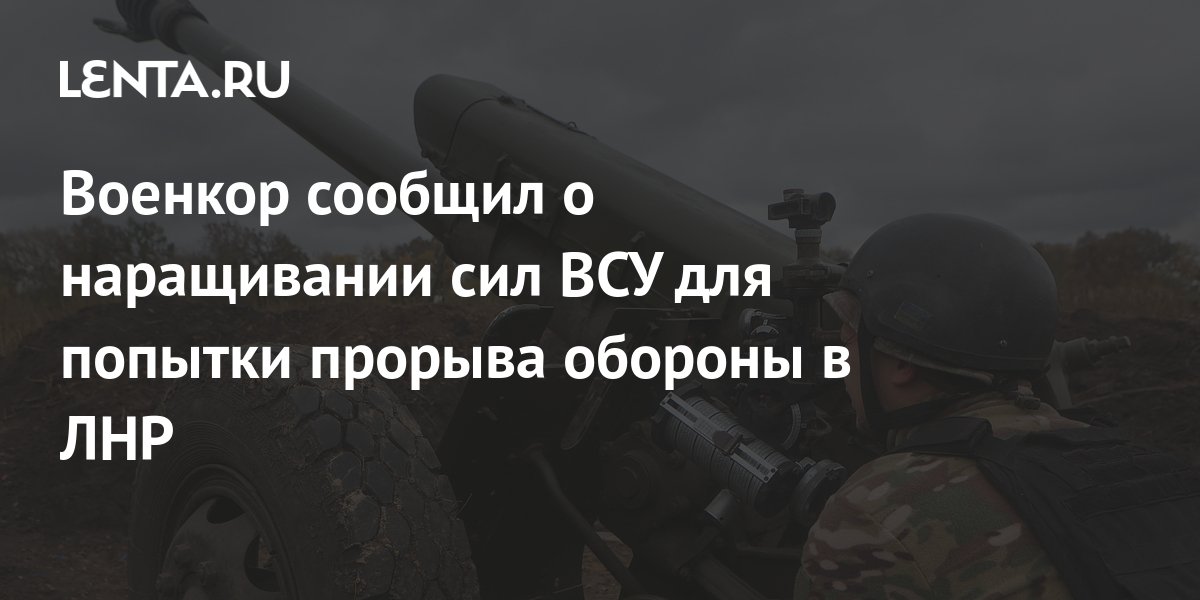 LENTA.RU

Военкор сообщил о наращивании сил ВСУ для попытки прорыва обороны в ЛНР